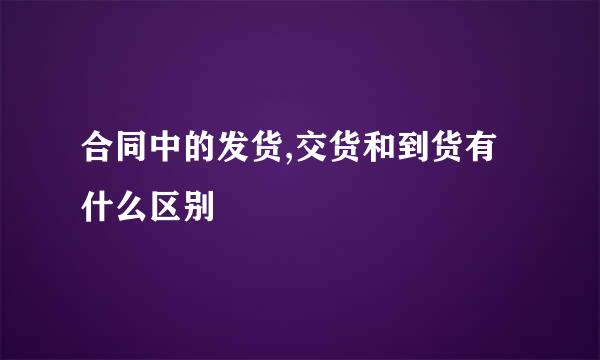 合同中的发货,交货和到货有什么区别